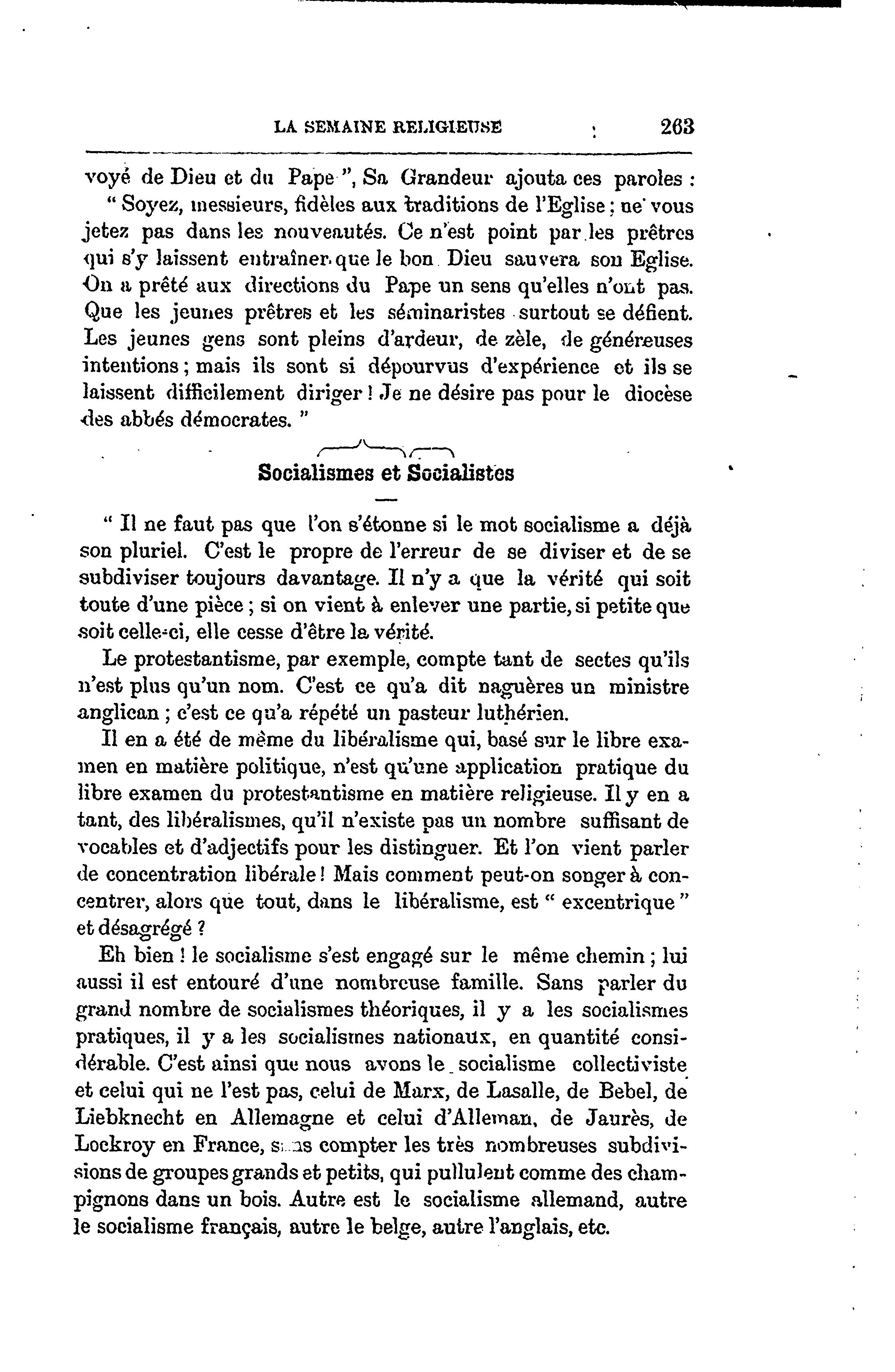 LA SEMAINE RELIGIEUSE 263

voyé de Dieu et du Pape ", Sa Grandeur ajouta ces paroles :

" Soyez, messieurs, fidèles aux traditions de l'Eglise ; ne vous jetez pas dans les nouveautés. Ce n'est point par les prêtres qui s'y laissent entraîner que le bon Dieu sauvera son Eglise. On a prêté aux directions du Pape un sens qu'elles n'ont pas. Que les jeunes prêtres et les séminaristes surtout se défient. Les jeunes gens sont pleins d'ardeur, de zèle, de généreuses intentions ; mais ils sont si dépourvus d'expérience et ils se laissent difficilement diriger ! Je ne désire pas pour le diocèse des abbés démocrates. "

Socialismes et Socialistes

" Il ne faut pas que l'on s'étonne si le mot socialisme a déjà son pluriel. C'est le propre de l'erreur de se diviser et de se subdiviser toujours davantage. Il n'y a que la vérité qui soit toute d'une pièce ; si on vient à enlever une partie, si petite que soit celle-ci, elle cesse d'être la vérité.

Le protestantisme, par exemple, compte tant de sectes qu'ils n'est plus qu'un nom. C'est ce qu'a dit naguères un ministre anglican ; c'est ce qu'a répété un pasteur luthérien.

Il en a été de même du libéralisme qui, basé sur le libre examen en matière politique, n'est qu'une application pratique du libre examen du protestantisme en matière religieuse. Il y en a tant, des libéralismes, qu'il n'existe pas un nombre suffisant de vocables et d'adjectifs pour les distinguer. Et l'on vient parler de concentration libérale ! Mais comment peut-on songer à concentrer, alors que tout, dans le libéralisme, est " excentrique " et désagrégé ?

Eh bien ! le socialisme s'est engagé sur le même chemin ; lui aussi il est entouré d'une nombreuse famille. Sans parler du grand nombre de socialismes théoriques, il y a les socialismes pratiques, il y a les socialismes nationaux, en quantité considérable. C'est ainsi que nous avons le socialisme collectiviste et celui qui ne l'est pas, celui de Marx, de Lasalle, de Bebel, de Liebknecht en Allemagne et celui d'Alleman, de Jaurès, de Lockroy en France, sans compter les très nombreuses subdivisions de groupes grands et petits, qui pullulent comme des champignons dans un bois. Autre est le socialisme allemand, autre le socialisme français, autre le belge, autre l'anglais, etc.